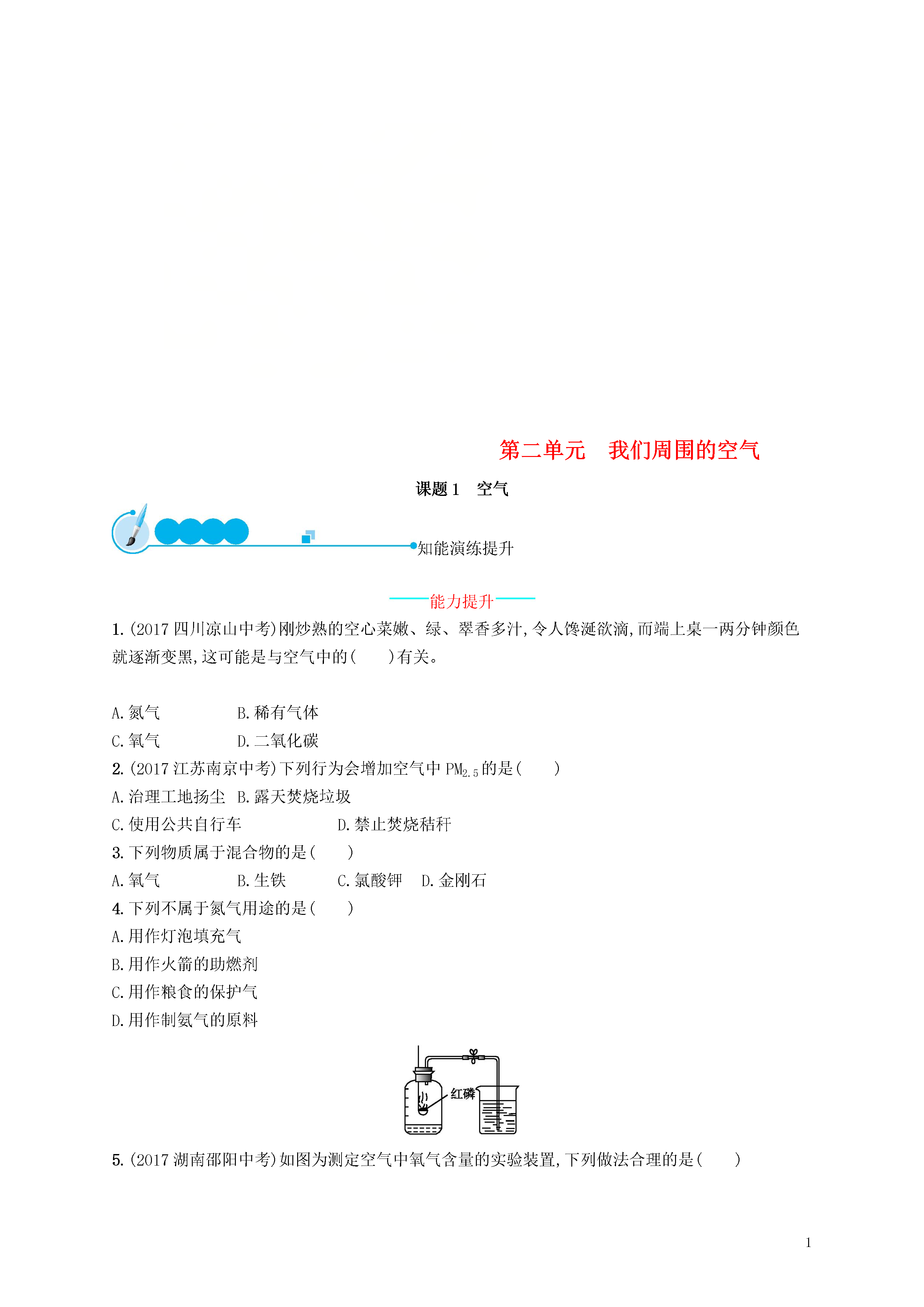 第二单元　我们周围的空气

课题 1　空气

知能演练提升

能力提升

1. (2017 四川凉山中考)刚炒熟的空心菜嫩、绿、翠香多汁,令人馋涎欲滴,而端上桌一两分钟颜色就逐渐变黑,这可能是与空气中的(　　)有关。

A. 氮气　　B. 稀有气体
C. 氧气　　D. 二氧化碳

2. (2017 江苏南京中考)下列行为会增加空气中 $PM_{2.5}$ 的是(　　)
A. 治理工地扬尘　B. 露天焚烧垃圾
C. 使用公共自行车　D. 禁止焚烧秸秆

3. 下列物质属于混合物的是(　　)
A. 氧气　B. 生铁　C. 氯酸钾　D. 金刚石

4. 下列不属于氮气用途的是(　　)
A. 用作灯泡填充气
B. 用作火箭的助燃剂
C. 用作粮食的保护气
D. 用作制氨气的原料

红磷

5. (2017 湖南邵阳中考)如图为测定空气中氧气含量的实验装置,下列做法合理的是(　　)

1